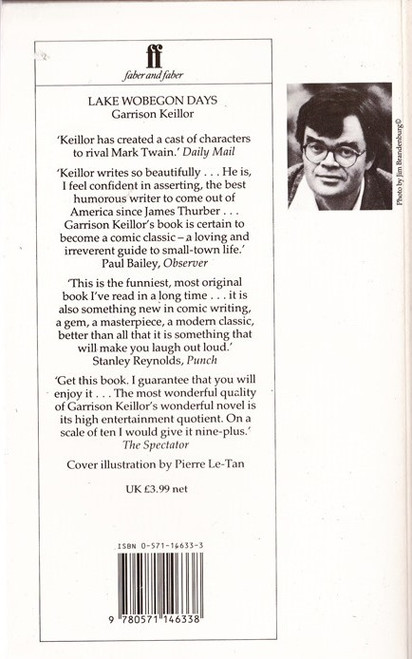 ff
faber and faber

LAKE WOBEGON DAYS
Garrison Keillor

'Keillor has created a cast of characters to rival Mark Twain.' Daily Mail

'Keillor writes so beautifully . . . He is, I feel confident in asserting, the best humorous writer to come out of America since James Thurber . . . Garrison Keillor's book is certain to become a comic classic – a loving and irreverent guide to small-town life.'
Paul Bailey, Observer

'This is the funniest, most original book I've read in a long time . . . it is also something new in comic writing, a gem, a masterpiece, a modern classic, better than all that it is something that will make you laugh out loud.'
Stanley Reynolds, Punch

'Get this book. I guarantee that you will enjoy it . . . The most wonderful quality of Garrison Keillor's wonderful novel is its high entertainment quotient. On a scale of ten I would give it nine-plus.'
The Spectator

Cover illustration by Pierre Le-Tan

UK £3.99 net

ISBN 0-571-14633-3

9 780571 146338

Photo by Jim Brandenburg©